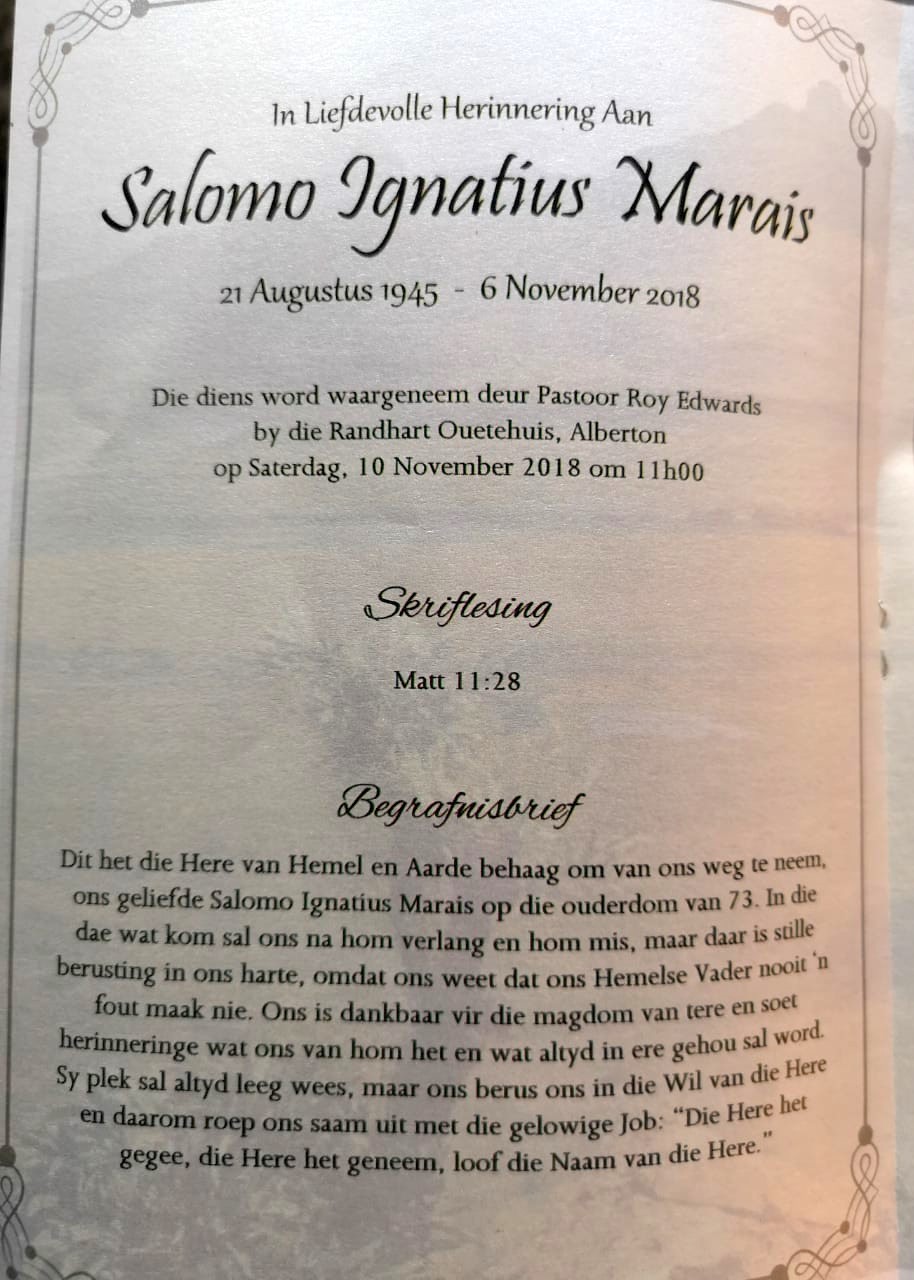 In Liefdevolle Herinnering Aan

Salomo Ignatius Marais

21 Augustus 1945 - 6 November 2018

Die diens word waargeneem deur Pastoor Roy Edwards
by die Randhart Ouetehuis, Alberton
op Saterdag, 10 November 2018 om 11h00

Skriflesing

Matt 11:28

Begrafnisbrief

Dit het die Here van Hemel en Aarde behaag om van ons weg te neem, ons geliefde Salomo Ignatius Marais op die ouderdom van 73. In die dae wat kom sal ons na hom verlang en hom mis, maar daar is stille berusting in ons harte, omdat ons weet dat ons Hemelse Vader nooit 'n fout maak nie. Ons is dankbaar vir die magdom van tere en soet herinneringe wat ons van hom het en wat altyd in ere gehou sal word. Sy plek sal altyd leeg wees, maar ons berus ons in die Wil van die Here en daarom roep ons saam uit met die gelowige Job: "Die Here het gegee, die Here het geneem, loof die Naam van die Here."